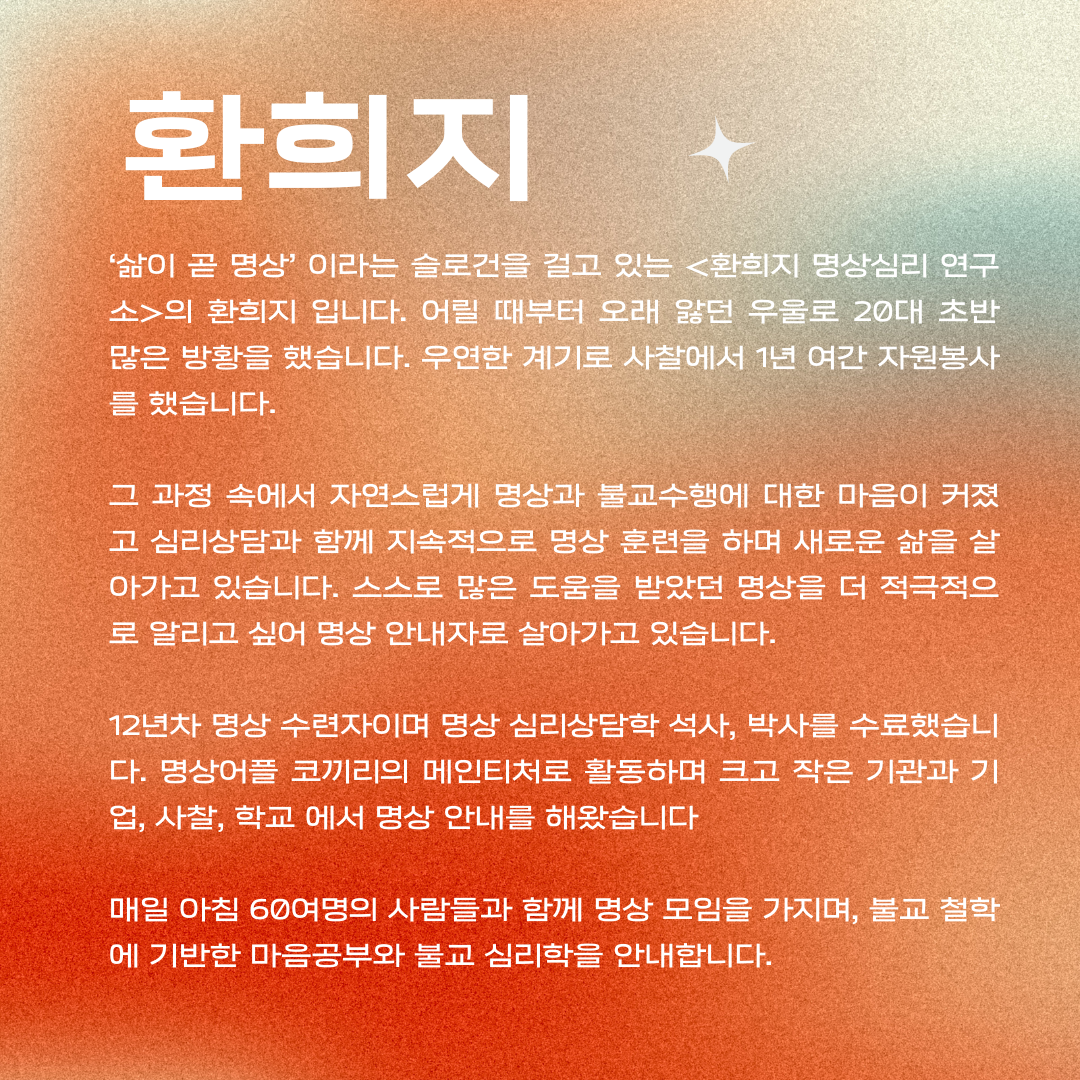 환희지

‘삶이 곧 명상’ 이라는 슬로건을 걸고 있는 <환희지 명상심리 연구소>의 환희지 입니다. 어릴 때부터 오래 앓던 우울로 20대 초반 많은 방황을 했습니다. 우연한 계기로 사찰에서 1년 여간 자원봉사를 했습니다.

그 과정 속에서 자연스럽게 명상과 불교수행에 대한 마음이 커졌고 심리상담과 함께 지속적으로 명상 훈련을 하며 새로운 삶을 살아가고 있습니다. 스스로 많은 도움을 받았던 명상을 더 적극적으로 알리고 싶어 명상 안내자로 살아가고 있습니다.

12년차 명상 수련자이며 명상 심리상담학 석사, 박사를 수료했습니다. 명상어플 코끼리의 메인티처로 활동하며 크고 작은 기관과 기업, 사찰, 학교 에서 명상 안내를 해왔습니다

매일 아침 60여명의 사람들과 함께 명상 모임을 가지며, 불교 철학에 기반한 마음공부와 불교 심리학을 안내합니다.